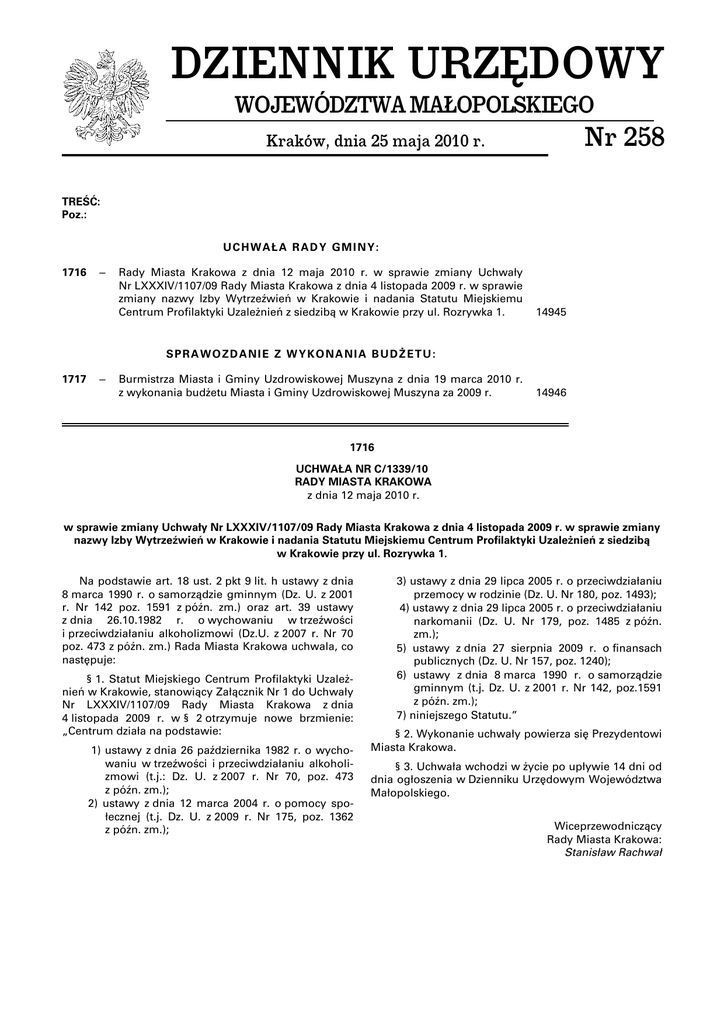 DZIENNIK URZĘDOWY
WOJEWÓDZTWA MAŁOPOLSKIEGO

Kraków, dnia 25 maja 2010 r.

Nr 258

TREŚĆ:
Poz.:

UCHWAŁA RADY GMINY:

1716 – Rady Miasta Krakowa z dnia 12 maja 2010 r. w sprawie zmiany Uchwały Nr LXXXIV/1107/09 Rady Miasta Krakowa z dnia 4 listopada 2009 r. w sprawie zmiany nazwy Izby Wytrzeźwień w Krakowie i nadania Statutu Miejskiemu Centrum Profilaktyki Uzależnień z siedzibą w Krakowie przy ul. Rozrywka 1. 14945

SPRAWOZDANIE Z WYKONANIA BUDŻETU:

1717 – Burmistrza Miasta i Gminy Uzdrowiskowej Muszyna z dnia 19 marca 2010 r. z wykonania budżetu Miasta i Gminy Uzdrowiskowej Muszyna za 2009 r. 14946

1716

UCHWAŁA NR C/1339/10
RADY MIASTA KRAKOWA
z dnia 12 maja 2010 r.

w sprawie zmiany Uchwały Nr LXXXIV/1107/09 Rady Miasta Krakowa z dnia 4 listopada 2009 r. w sprawie zmiany nazwy Izby Wytrzeźwień w Krakowie i nadania Statutu Miejskiemu Centrum Profilaktyki Uzależnień z siedzibą w Krakowie przy ul. Rozrywka 1.

Na podstawie art. 18 ust. 2 pkt 9 lit. h ustawy z dnia 8 marca 1990 r. o samorządzie gminnym (Dz. U. z 2001 r. Nr 142 poz. 1591 z późn. zm.) oraz art. 39 ustawy z dnia 26.10.1982 r. o wychowaniu w trzeźwości i przeciwdziałaniu alkoholizmowi (Dz.U. z 2007 r. Nr 70 poz. 473 z późn. zm.) Rada Miasta Krakowa uchwala, co następuje:

§ 1. Statut Miejskiego Centrum Profilaktyki Uzależnień w Krakowie, stanowiący Załącznik Nr 1 do Uchwały Nr LXXXIV/1107/09 Rady Miasta Krakowa z dnia 4 listopada 2009 r. w § 2 otrzymuje nowe brzmienie: „Centrum działa na podstawie:

1) ustawy z dnia 26 października 1982 r. o wychowaniu w trzeźwości i przeciwdziałaniu alkoholizmowi (t.j.: Dz. U. z 2007 r. Nr 70, poz. 473 z późn. zm.);
2) ustawy z dnia 12 marca 2004 r. o pomocy społecznej (t.j. Dz. U. z 2009 r. Nr 175, poz. 1362 z późn. zm.);
3) ustawy z dnia 29 lipca 2005 r. o przeciwdziałaniu przemocy w rodzinie (Dz. U. Nr 180, poz. 1493);
4) ustawy z dnia 29 lipca 2005 r. o przeciwdziałaniu narkomanii (Dz. U. Nr 179, poz. 1485 z późn. zm.);
5) ustawy z dnia 27 sierpnia 2009 r. o finansach publicznych (Dz. U. Nr 157, poz. 1240);
6) ustawy z dnia 8 marca 1990 r. o samorządzie gminnym (t.j. Dz. U. z 2001 r. Nr 142, poz.1591 z późn. zm.);
7) niniejszego Statutu.”

§ 2. Wykonanie uchwały powierza się Prezydentowi Miasta Krakowa.

§ 3. Uchwała wchodzi w życie po upływie 14 dni od dnia ogłoszenia w Dzienniku Urzędowym Województwa Małopolskiego.

Wiceprzewodniczący
Rady Miasta Krakowa:
Stanisław Rachwał